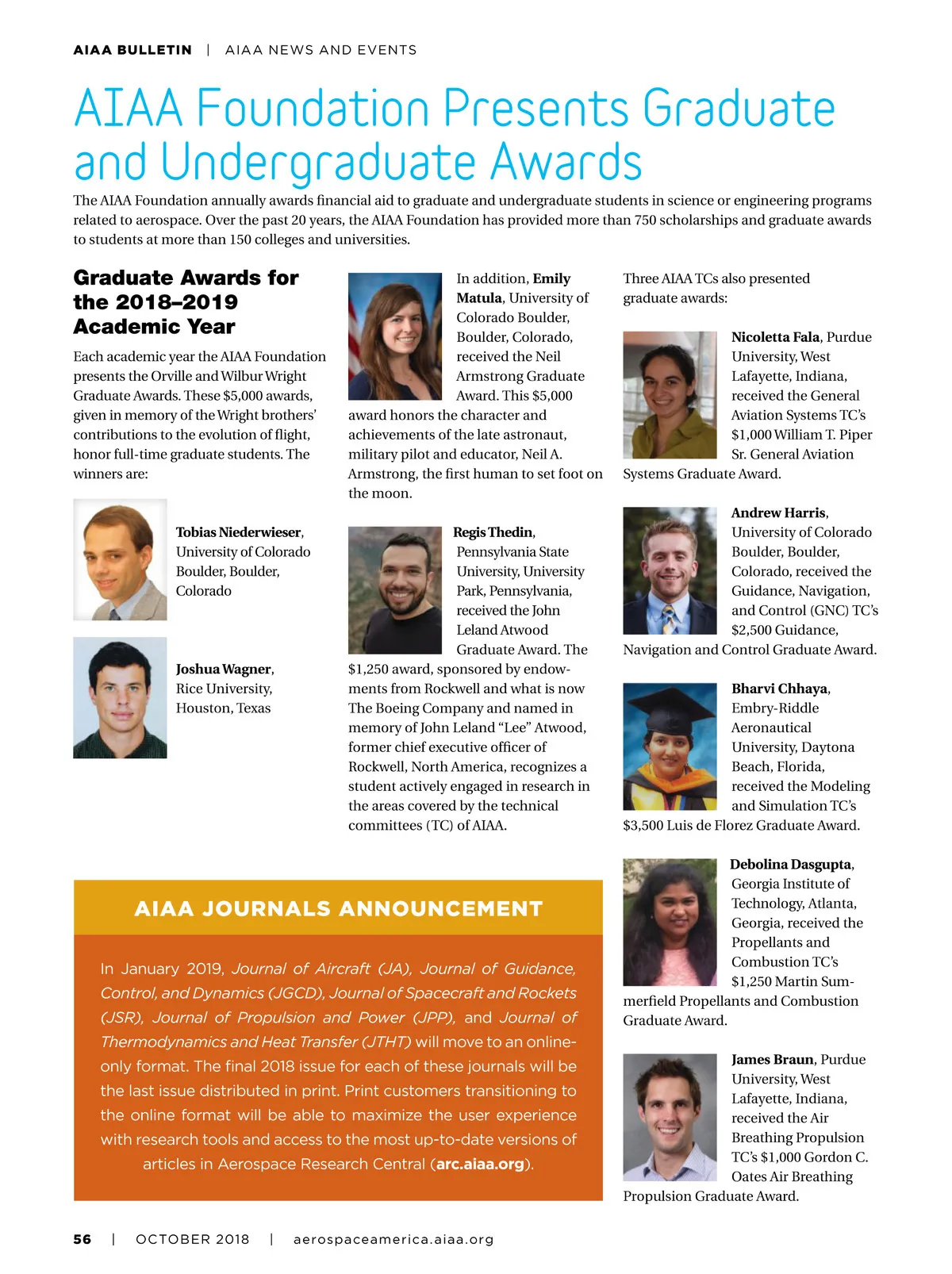 AIAA BULLETIN | AIAA NEWS AND EVENTS

AIAA Foundation Presents Graduate and Undergraduate Awards

The AIAA Foundation annually awards financial aid to graduate and undergraduate students in science or engineering programs related to aerospace. Over the past 20 years, the AIAA Foundation has provided more than 750 scholarships and graduate awards to students at more than 150 colleges and universities.

Graduate Awards for the 2018–2019 Academic Year

Each academic year the AIAA Foundation presents the Orville and Wilbur Wright Graduate Awards. These $5,000 awards, given in memory of the Wright brothers' contributions to the evolution of flight, honor full-time graduate students. The winners are:

Tobias Niederwieser, University of Colorado Boulder, Boulder, Colorado

Joshua Wagner, Rice University, Houston, Texas

In addition, Emily Matula, University of Colorado Boulder, Boulder, Colorado, received the Neil Armstrong Graduate Award. This $5,000 award honors the character and achievements of the late astronaut, military pilot and educator, Neil A. Armstrong, the first human to set foot on the moon.

Regis Thedin, Pennsylvania State University, University Park, Pennsylvania, received the John Leland Atwood Graduate Award. The $1,250 award, sponsored by endowments from Rockwell and what is now The Boeing Company and named in memory of John Leland "Lee" Atwood, former chief executive officer of Rockwell, North America, recognizes a student actively engaged in research in the areas covered by the technical committees (TC) of AIAA.

Three AIAA TCs also presented graduate awards:

Nicoletta Fala, Purdue University, West Lafayette, Indiana, received the General Aviation Systems TC's $1,000 William T. Piper Sr. General Aviation Systems Graduate Award.

Andrew Harris, University of Colorado Boulder, Boulder, Colorado, received the Guidance, Navigation, and Control (GNC) TC's $2,500 Guidance, Navigation and Control Graduate Award.

Bharvi Chhaya, Embry-Riddle Aeronautical University, Daytona Beach, Florida, received the Modeling and Simulation TC's $3,500 Luis de Florez Graduate Award.

Debolina Dasgupta, Georgia Institute of Technology, Atlanta, Georgia, received the Propellants and Combustion TC's $1,250 Martin Summerfield Propellants and Combustion Graduate Award.

James Braun, Purdue University, West Lafayette, Indiana, received the Air Breathing Propulsion TC's $1,000 Gordon C. Oates Air Breathing Propulsion Graduate Award.

AIAA JOURNALS ANNOUNCEMENT

In January 2019, Journal of Aircraft (JA), Journal of Guidance, Control, and Dynamics (JGCD), Journal of Spacecraft and Rockets (JSR), Journal of Propulsion and Power (JPP), and Journal of Thermodynamics and Heat Transfer (JTHT) will move to an online-only format. The final 2018 issue for each of these journals will be the last issue distributed in print. Print customers transitioning to the online format will be able to maximize the user experience with research tools and access to the most up-to-date versions of articles in Aerospace Research Central (arc.aiaa.org).

56 | OCTOBER 2018 | aerospaceamerica.aiaa.org